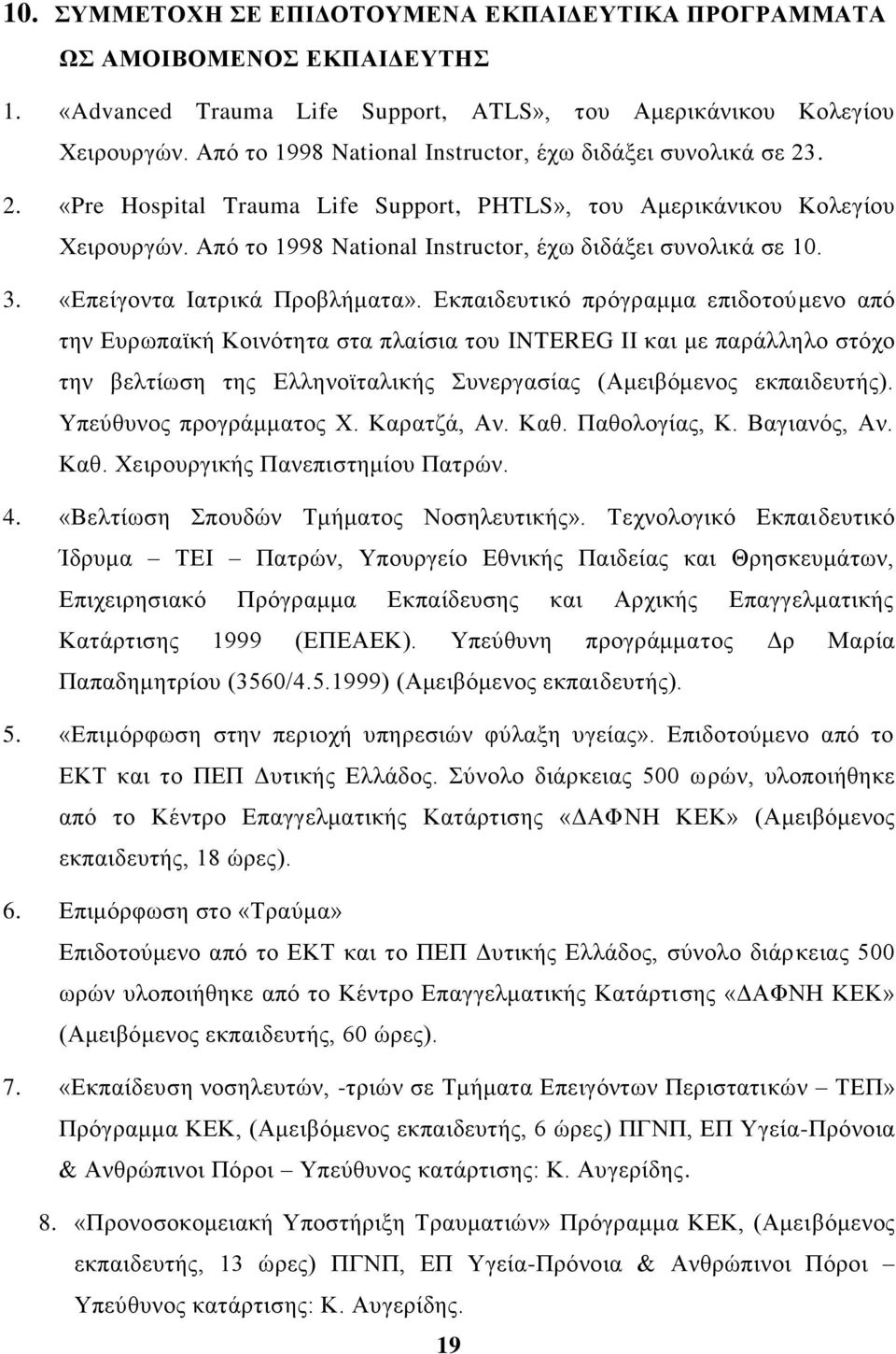 10. ΣΥΜΜΕΤΟΧΗ ΣΕ ΕΠΙΔΟΤΟΥΜΕΝΑ ΕΚΠΑΙΔΕΥΤΙΚΑ ΠΡΟΓΡΑΜΜΑΤΑ ΩΣ ΑΜΟΙΒΟΜΕΝΟΣ ΕΚΠΑΙΔΕΥΤΗΣ

1. «Advanced Trauma Life Support, ATLS», του Αμερικάνικου Κολεγίου Χειρουργών. Από το 1998 National Instructor, έχω διδάξει συνολικά σε 23.

2. «Pre Hospital Trauma Life Support, PHTLS», του Αμερικάνικου Κολεγίου Χειρουργών. Από το 1998 National Instructor, έχω διδάξει συνολικά σε 10.

3. «Επείγοντα Ιατρικά Προβλήματα». Εκπαιδευτικό πρόγραμμα επιδοτούμενο από την Ευρωπαϊκή Κοινότητα στα πλαίσια του INTEREG II και με παράλληλο στόχο την βελτίωση της Ελληνοϊταλικής Συνεργασίας (Αμειβόμενος εκπαιδευτής). Υπεύθυνος προγράμματος Χ. Καρατζά, Αν. Καθ. Παθολογίας, Κ. Βαγιανός, Αν. Καθ. Χειρουργικής Πανεπιστημίου Πατρών.

4. «Βελτίωση Σπουδών Τμήματος Νοσηλευτικής». Τεχνολογικό Εκπαιδευτικό Ίδρυμα – ΤΕΙ – Πατρών, Υπουργείο Εθνικής Παιδείας και Θρησκευμάτων, Επιχειρησιακό Πρόγραμμα Εκπαίδευσης και Αρχικής Επαγγελματικής Κατάρτισης 1999 (ΕΠΕΑΕΚ). Υπεύθυνη προγράμματος Δρ Μαρία Παπαδημητρίου (3560/4.5.1999) (Αμειβόμενος εκπαιδευτής).

5. «Επιμόρφωση στην περιοχή υπηρεσιών φύλαξη υγείας». Επιδοτούμενο από το ΕΚΤ και το ΠΕΠ Δυτικής Ελλάδος. Σύνολο διάρκειας 500 ωρών, υλοποιήθηκε από το Κέντρο Επαγγελματικής Κατάρτισης «ΔΑΦΝΗ ΚΕΚ» (Αμειβόμενος εκπαιδευτής, 18 ώρες).

6. Επιμόρφωση στο «Τραύμα»
Επιδοτούμενο από το ΕΚΤ και το ΠΕΠ Δυτικής Ελλάδος, σύνολο διάρκειας 500 ωρών υλοποιήθηκε από το Κέντρο Επαγγελματικής Κατάρτισης «ΔΑΦΝΗ ΚΕΚ» (Αμειβόμενος εκπαιδευτής, 60 ώρες).

7. «Εκπαίδευση νοσηλευτών, -τριών σε Τμήματα Επειγόντων Περιστατικών – ΤΕΠ» Πρόγραμμα ΚΕΚ, (Αμειβόμενος εκπαιδευτής, 6 ώρες) ΠΓΝΠ, ΕΠ Υγεία-Πρόνοια & Ανθρώπινοι Πόροι – Υπεύθυνος κατάρτισης: Κ. Αυγερίδης.

8. «Προνοσοκομειακή Υποστήριξη Τραυματιών» Πρόγραμμα ΚΕΚ, (Αμειβόμενος εκπαιδευτής, 13 ώρες) ΠΓΝΠ, ΕΠ Υγεία-Πρόνοια & Ανθρώπινοι Πόροι – Υπεύθυνος κατάρτισης: Κ. Αυγερίδης.

19